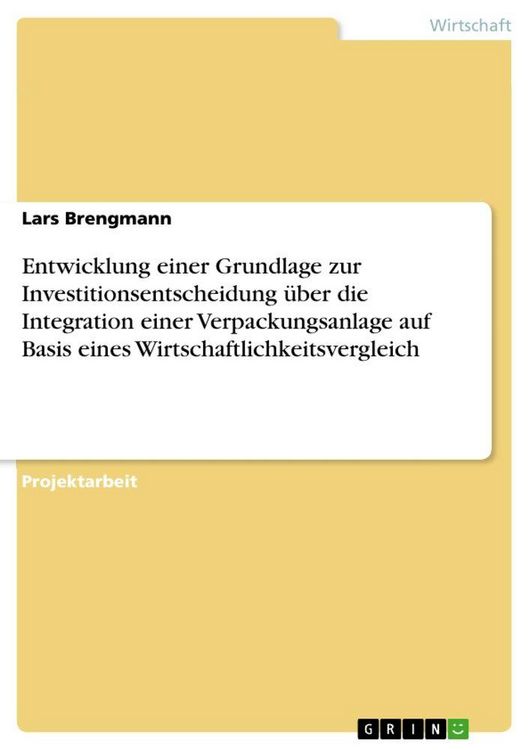 Wirtschaft

Lars Brengmann

Entwicklung einer Grundlage zur Investitionsentscheidung über die Integration einer Verpackungsanlage auf Basis eines Wirtschaftlichkeitsvergleich

Projektarbeit

GRIN